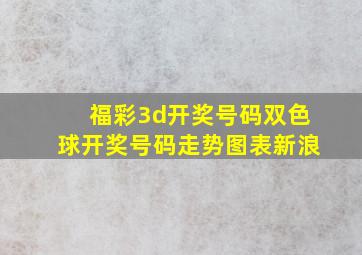 福彩3d开奖号码双色球开奖号码走势图表新浪